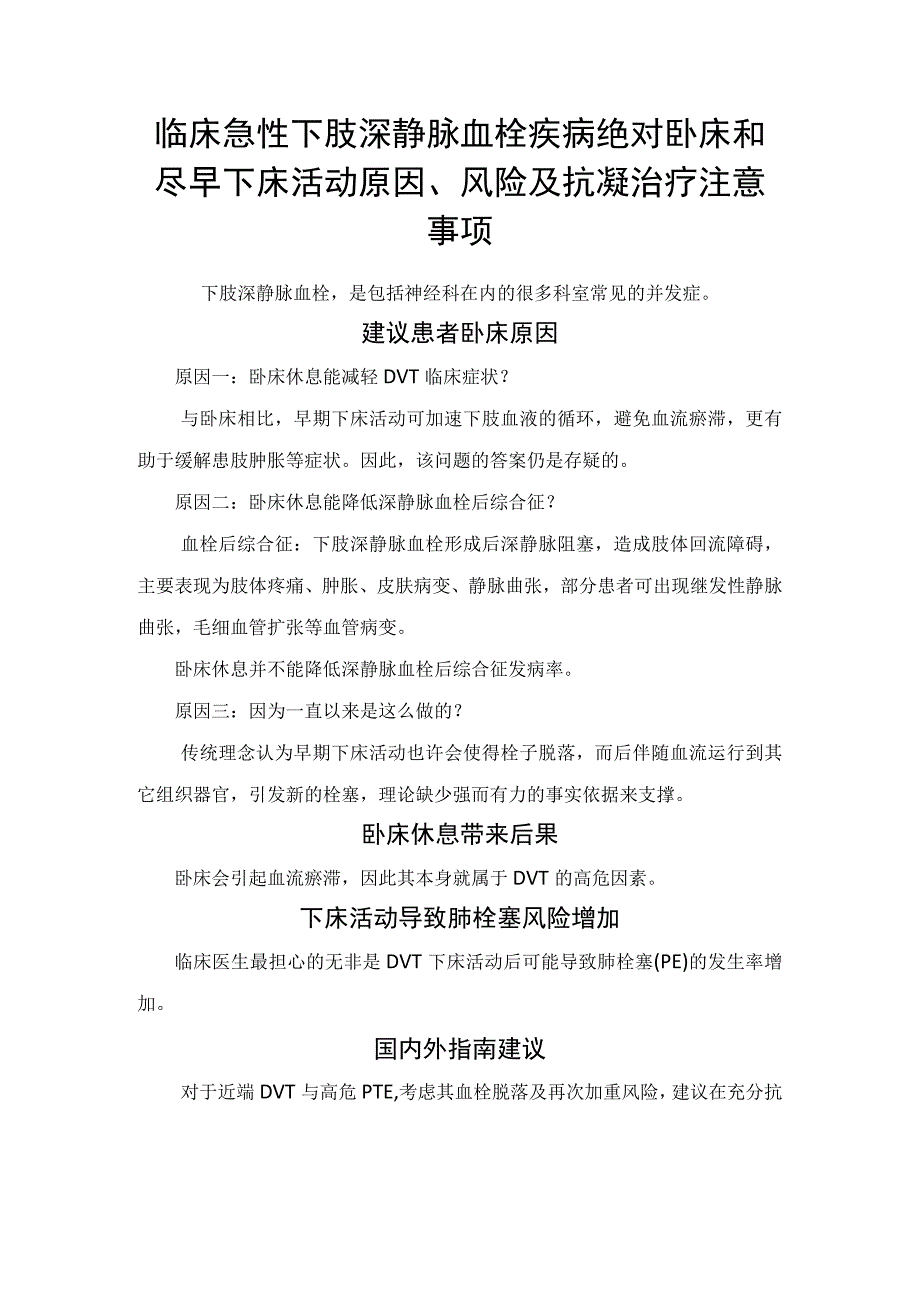 临床急性下肢深静脉血栓疾病绝对卧床和尽早下床活动原因、风险及抗凝治疗注意事项

下肢深静脉血栓，是包括神经科在内的很多科室常见的并发症。

建议患者卧床原因

原因一：卧床休息能减轻 DVT 临床症状？

与卧床相比，早期下床活动可加速下肢血液的循环，避免血流瘀滞，更有助于缓解患肢肿胀等症状。因此，该问题的答案仍是存疑的。

原因二：卧床休息能降低深静脉血栓后综合征？

血栓后综合征：下肢深静脉血栓形成后深静脉阻塞，造成肢体回流障碍，主要表现为肢体疼痛、肿胀、皮肤病变、静脉曲张，部分患者可出现继发性静脉曲张，毛细血管扩张等血管病变。

卧床休息并不能降低深静脉血栓后综合征发病率。

原因三：因为一直以来是这么做的？

传统理念认为早期下床活动也许会使得栓子脱落，而后伴随血流运行到其它组织器官，引发新的栓塞，理论缺少强而有力的事实依据来支撑。

卧床休息带来后果

卧床会引起血流瘀滞，因此其本身就属于 DVT 的高危因素。

下床活动导致肺栓塞风险增加

临床医生最担心的无非是 DVT 下床活动后可能导致肺栓塞(PE)的发生率增加。

国内外指南建议

对于近端 DVT 与高危 PTE,考虑其血栓脱落及再次加重风险，建议在充分抗